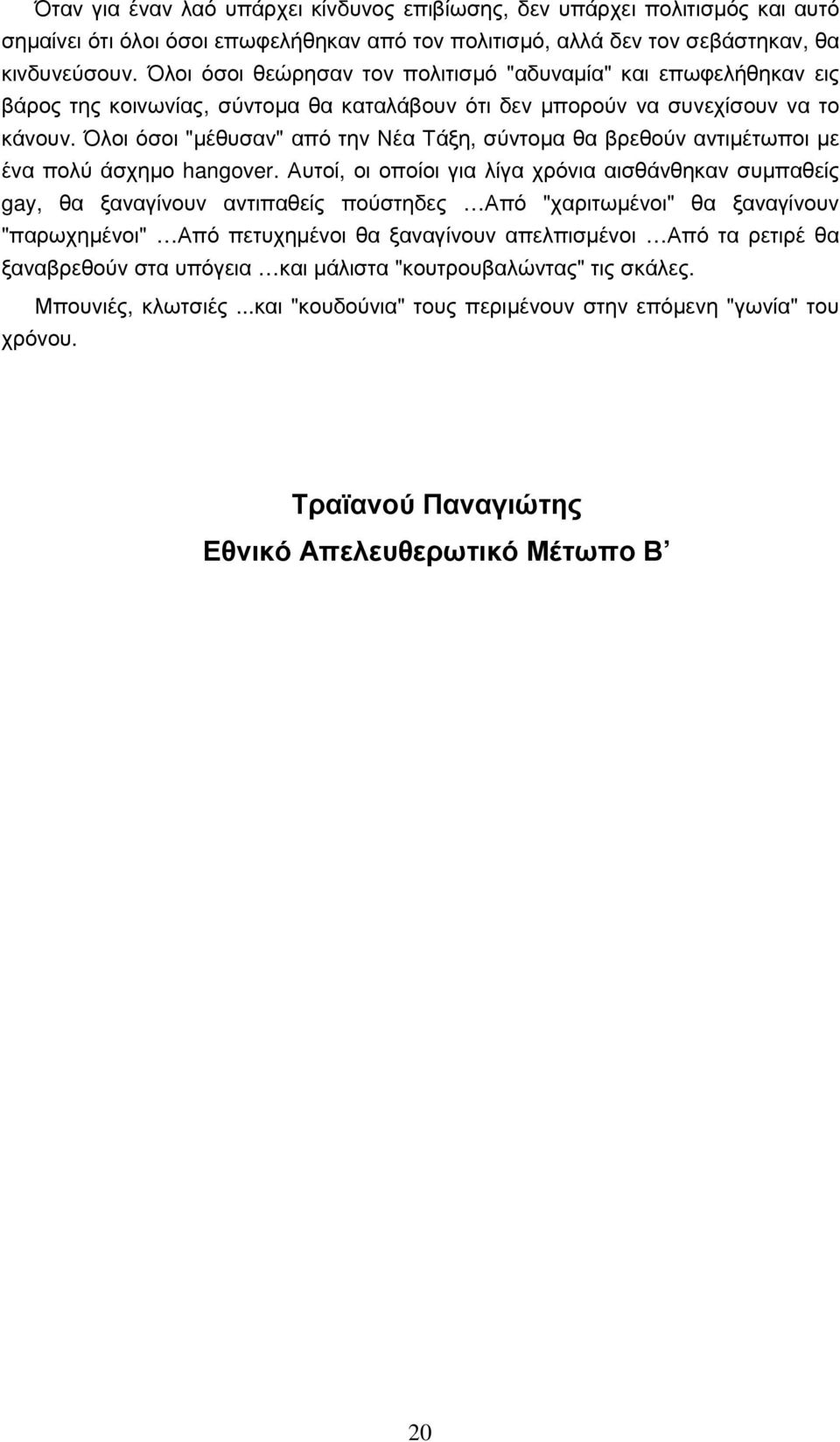 Όταν για έναν λαό υπάρχει κίνδυνος επιβίωσης, δεν υπάρχει πολιτισμός και αυτό σημαίνει ότι όλοι όσοι επωφελήθηκαν από τον πολιτισμό, αλλά δεν τον σεβάστηκαν, θα κινδυνεύσουν. Όλοι όσοι θεώρησαν τον πολιτισμό "αδυναμία" και επωφελήθηκαν εις βάρος της κοινωνίας, σύντομα θα καταλάβουν ότι δεν μπορούν να συνεχίσουν να το κάνουν. Όλοι όσοι "μέθυσαν" από την Νέα Τάξη, σύντομα θα βρεθούν αντιμέτωποι με ένα πολύ άσχημο hangover. Αυτοί, οι οποίοι για λίγα χρόνια αισθάνθηκαν συμπαθείς gay, θα ξαναγίνουν αντιπαθείς πούστηδες …Από "χαριτωμένοι" θα ξαναγίνουν "παρωχημένοι" …Από πετυχημένοι θα ξαναγίνουν απελπισμένοι …Από τα ρετιρέ θα ξαναβρεθούν στα υπόγεια …και μάλιστα "κουτρουβαλώντας" τις σκάλες.

Μπουνιές, κλωτσιές ...και "κουδούνια" τους περιμένουν στην επόμενη "γωνία" του χρόνου.

Τραϊανού Παναγιώτης
Εθνικό Απελευθερωτικό Μέτωπο Β’

20